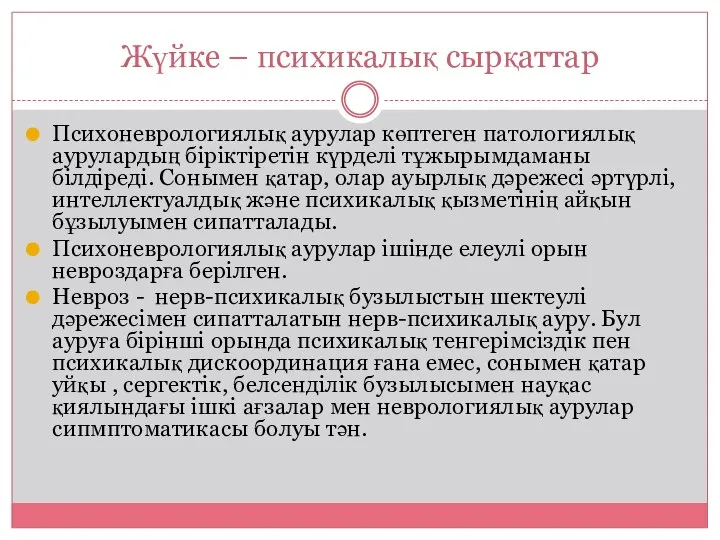 Жүйке – психикалық сырқаттар

Психоневрологиялық аурулар көптеген патологиялық аурулардың біріктіретін күрделі тұжырымдаманы білдіреді. Сонымен қатар, олар ауырлық дәрежесі әртүрлі, интеллектуалдық және психикалық қызметінің айқын бұзылуымен сипатталады.

Психоневрологиялық аурулар ішінде елеулі орын невроздарға берілген.

Невроз - нерв-психикалық бузылыстын шектеулі дәрежесімен сипатталатын нерв-психикалық ауру. Бул ауруға бірінші орында психикалық тенгерімсіздік пен психикалық дискоординация ғана емес, сонымен қатар уйқы , сергектік, белсенділік бузылысымен науқас қиялындағы ішкі ағзалар мен неврологиялық аурулар сипмптоматикасы болуы тән.